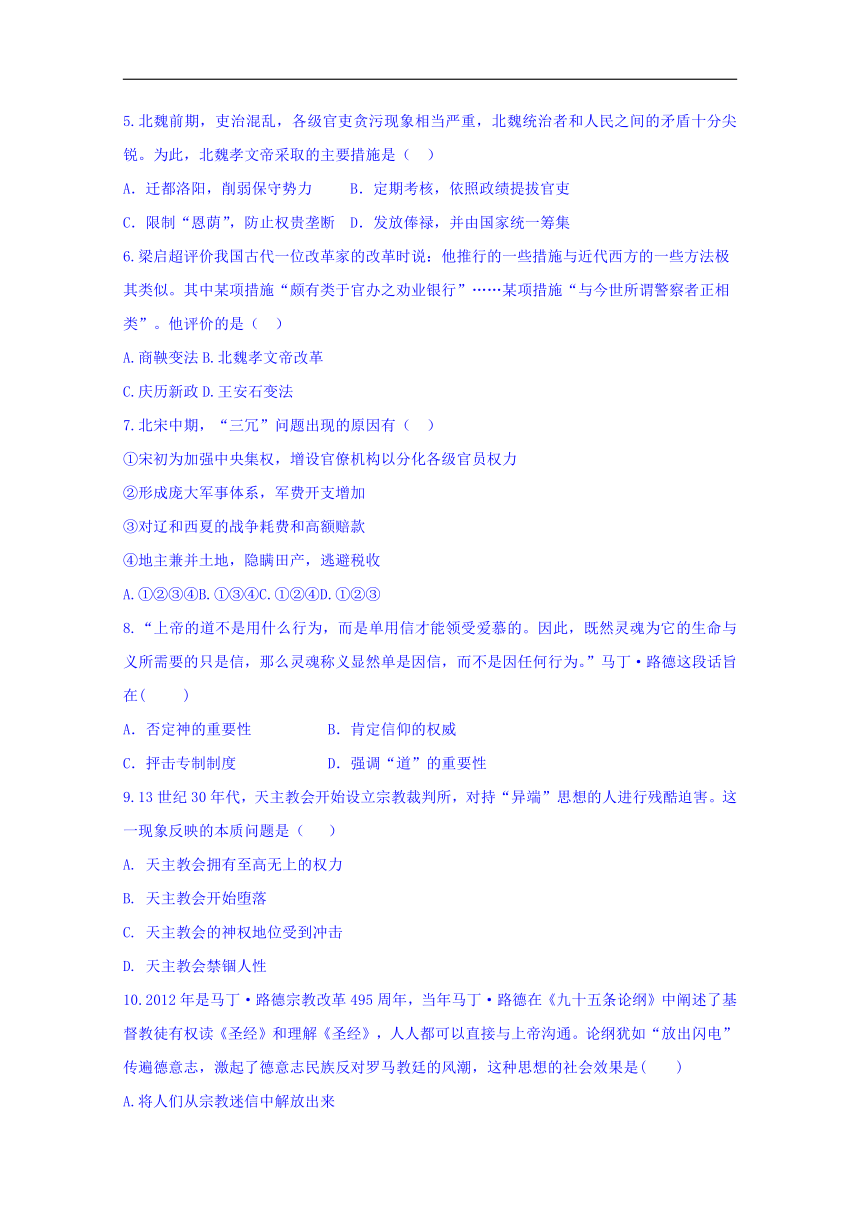 5.北魏前期，吏治混乱，各级官吏贪污现象相当严重，北魏统治者和人民之间的矛盾十分尖锐。为此，北魏孝文帝采取的主要措施是（　）

A. 迁都洛阳，削弱保守势力　　B. 定期考核，依照政绩提拔官吏

C. 限制“恩荫”，防止权贵垄断　D. 发放俸禄，并由国家统一筹集

6.梁启超评价我国古代一位改革家的改革时说：他推行的一些措施与近代西方的一些方法极其类似。其中某项措施“颇有类于官办之劝业银行”……某项措施“与今世所谓警察者正相类”。他评价的是（　）

A.商鞅变法 B.北魏孝文帝改革

C.庆历新政 D.王安石变法

7.北宋中期，“三冗”问题出现的原因有（　）

①宋初为加强中央集权，增设官僚机构以分化各级官员权力

②形成庞大军事体系，军费开支增加

③对辽和西夏的战争耗费和高额赔款

④地主兼并土地，隐瞒田产，逃避税收

A.①②③④B.①③④C.①②④D.①②③

8.“上帝的道不是用什么行为，而是单用信才能领受爱慕的。因此，既然灵魂为它的生命与义所需要的只是信，那么灵魂称义显然单是因信，而不是因任何行为。”马丁·路德这段话旨在(　　)

A. 否定神的重要性　　　　B. 肯定信仰的权威

C. 抨击专制制度　　　　D. 强调“道”的重要性

9.13世纪30年代，天主教会开始设立宗教裁判所，对持“异端”思想的人进行残酷迫害。这一现象反映的本质问题是（　）

A. 天主教会拥有至高无上的权力

B. 天主教会开始堕落

C. 天主教会的神权地位受到冲击

D. 天主教会禁锢人性

10.2012年是马丁·路德宗教改革495周年，当年马丁·路德在《九十五条论纲》中阐述了基督教徒有权读《圣经》和理解《圣经》，人人都可以直接与上帝沟通。论纲犹如“放出闪电”传遍德意志，激起了德意志民族反对罗马教廷的风潮，这种思想的社会效果是(　　)

A.将人们从宗教迷信中解放出来